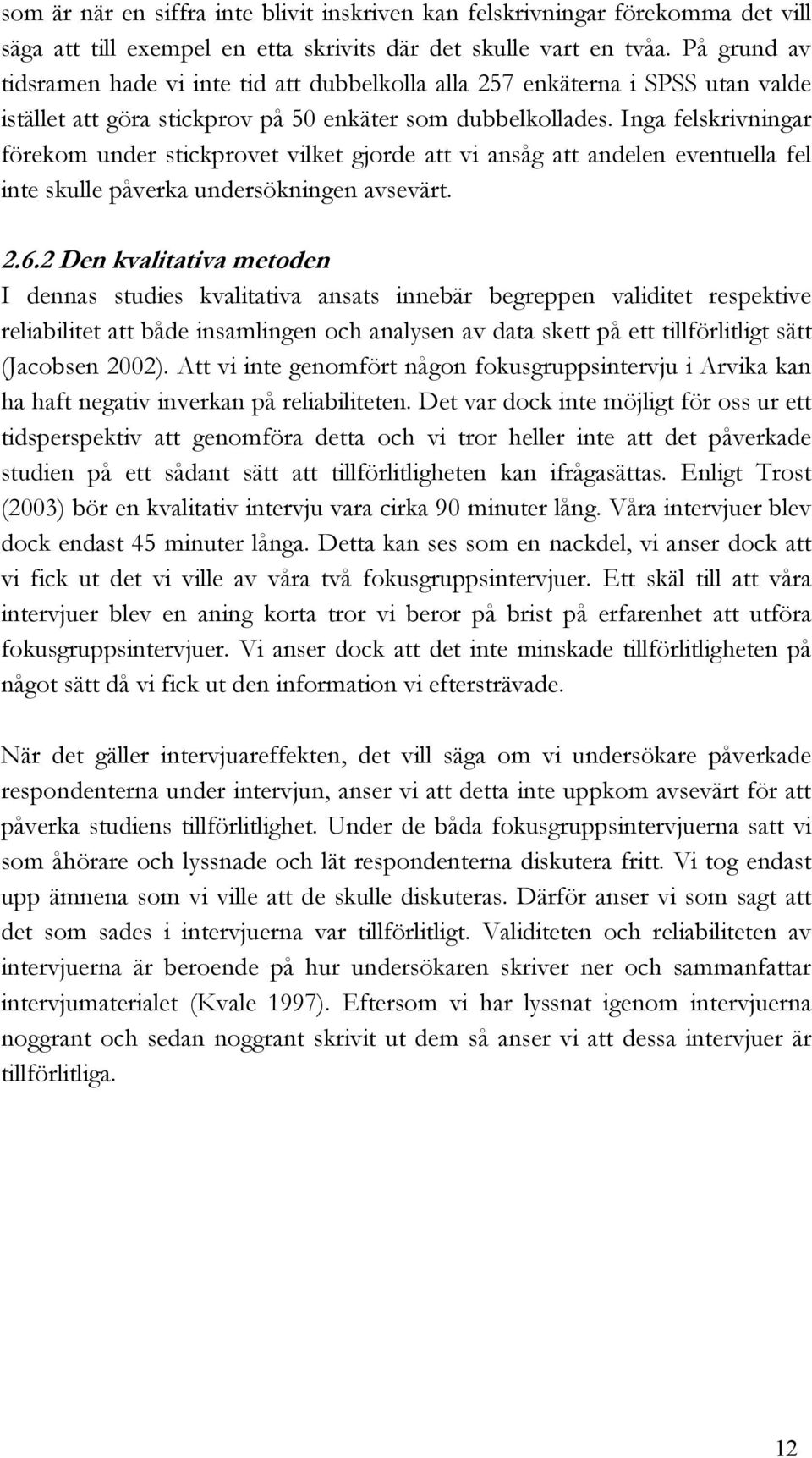 som är när en siffra inte blivit inskriven kan felskrivningar förekomma det vill säga att till exempel en etta skrivits där det skulle vart en tvåa. På grund av tidsramen hade vi inte tid att dubbelkolla alla 257 enkäterna i SPSS utan valde istället att göra stickprov på 50 enkäter som dubbelkollades. Inga felskrivningar förekom under stickprovet vilket gjorde att vi ansåg att andelen eventuella fel inte skulle påverka undersökningen avsevärt.

2.6.2 Den kvalitativa metoden
I dennas studies kvalitativa ansats innebär begreppen validitet respektive reliabilitet att både insamlingen och analysen av data skett på ett tillförlitligt sätt (Jacobsen 2002). Att vi inte genomfört någon fokusgruppsintervju i Arvika kan ha haft negativ inverkan på reliabiliteten. Det var dock inte möjligt för oss ur ett tidsperspektiv att genomföra detta och vi tror heller inte att det påverkade studien på ett sådant sätt att tillförlitligheten kan ifrågasättas. Enligt Trost (2003) bör en kvalitativ intervju vara cirka 90 minuter lång. Våra intervjuer blev dock endast 45 minuter långa. Detta kan ses som en nackdel, vi anser dock att vi fick ut det vi ville av våra två fokusgruppsintervjuer. Ett skäl till att våra intervjuer blev en aning korta tror vi beror på brist på erfarenhet att utföra fokusgruppsintervjuer. Vi anser dock att det inte minskade tillförlitligheten på något sätt då vi fick ut den information vi eftersträvade.

När det gäller intervjuareffekten, det vill säga om vi undersökare påverkade respondenterna under intervjun, anser vi att detta inte uppkom avsevärt för att påverka studiens tillförlitlighet. Under de båda fokusgruppsintervjuerna satt vi som åhörare och lyssnade och lät respondenterna diskutera fritt. Vi tog endast upp ämnena som vi ville att de skulle diskuteras. Därför anser vi som sagt att det som sades i intervjuerna var tillförlitligt. Validiteten och reliabiliteten av intervjuerna är beroende på hur undersökaren skriver ner och sammanfattar intervjumaterialet (Kvale 1997). Eftersom vi har lyssnat igenom intervjuerna noggrant och sedan noggrant skrivit ut dem så anser vi att dessa intervjuer är tillförlitliga.

12